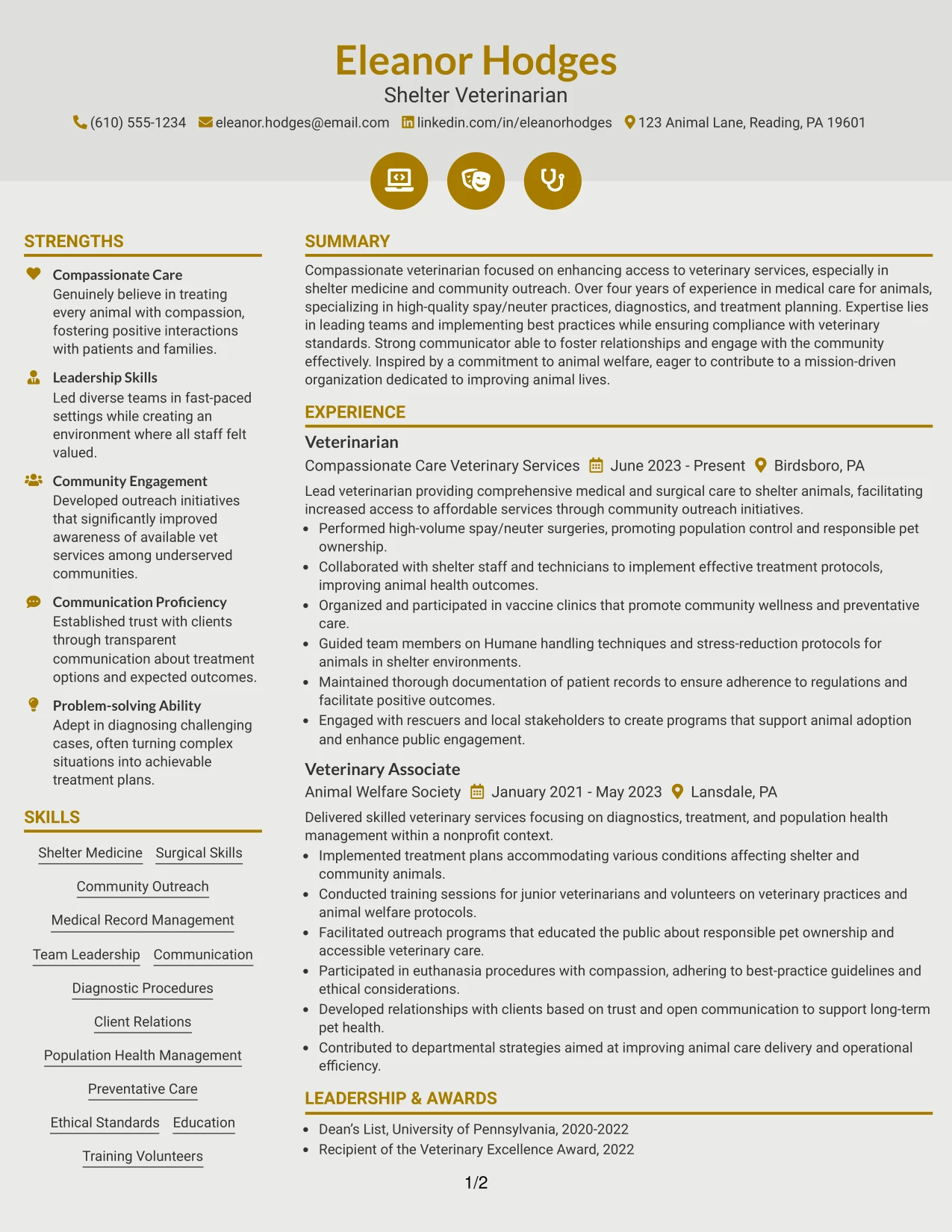 Eleanor Hodges
Shelter Veterinarian
(610) 555-1234 eleanor.hodges@email.com linkedin.com/in/eleanorhodges 123 Animal Lane, Reading, PA 19601

STRENGTHS

Compassionate Care
Genuinely believe in treating every animal with compassion, fostering positive interactions with patients and families.

Leadership Skills
Led diverse teams in fast-paced settings while creating an environment where all staff felt valued.

Community Engagement
Developed outreach initiatives that significantly improved awareness of available vet services among underserved communities.

Communication Proficiency
Established trust with clients through transparent communication about treatment options and expected outcomes.

Problem-solving Ability
Adept in diagnosing challenging cases, often turning complex situations into achievable treatment plans.

SKILLS

Shelter Medicine
Surgical Skills
Community Outreach
Medical Record Management
Team Leadership
Communication
Diagnostic Procedures
Client Relations
Population Health Management
Preventative Care
Ethical Standards
Education
Training Volunteers

SUMMARY

Compassionate veterinarian focused on enhancing access to veterinary services, especially in shelter medicine and community outreach. Over four years of experience in medical care for animals, specializing in high-quality spay/neuter practices, diagnostics, and treatment planning. Expertise lies in leading teams and implementing best practices while ensuring compliance with veterinary standards. Strong communicator able to foster relationships and engage with the community effectively. Inspired by a commitment to animal welfare, eager to contribute to a mission-driven organization dedicated to improving animal lives.

EXPERIENCE

Veterinarian
Compassionate Care Veterinary Services June 2023 - Present Birdsboro, PA

Lead veterinarian providing comprehensive medical and surgical care to shelter animals, facilitating increased access to affordable services through community outreach initiatives.
• Performed high-volume spay/neuter surgeries, promoting population control and responsible pet ownership.
• Collaborated with shelter staff and technicians to implement effective treatment protocols, improving animal health outcomes.
• Organized and participated in vaccine clinics that promote community wellness and preventative care.
• Guided team members on Humane handling techniques and stress-reduction protocols for animals in shelter environments.
• Maintained thorough documentation of patient records to ensure adherence to regulations and facilitate positive outcomes.
• Engaged with rescuers and local stakeholders to create programs that support animal adoption and enhance public engagement.

Veterinary Associate
Animal Welfare Society January 2021 - May 2023 Lansdale, PA

Delivered skilled veterinary services focusing on diagnostics, treatment, and population health management within a nonprofit context.
• Implemented treatment plans accommodating various conditions affecting shelter and community animals.
• Conducted training sessions for junior veterinarians and volunteers on veterinary practices and animal welfare protocols.
• Facilitated outreach programs that educated the public about responsible pet ownership and accessible veterinary care.
• Participated in euthanasia procedures with compassion, adhering to best-practice guidelines and ethical considerations.
• Developed relationships with clients based on trust and open communication to support long-term pet health.
• Contributed to departmental strategies aimed at improving animal care delivery and operational efficiency.

LEADERSHIP & AWARDS

• Dean's List, University of Pennsylvania, 2020-2022
• Recipient of the Veterinary Excellence Award, 2022

1/2